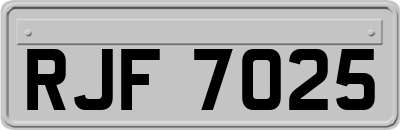 RJF 7025